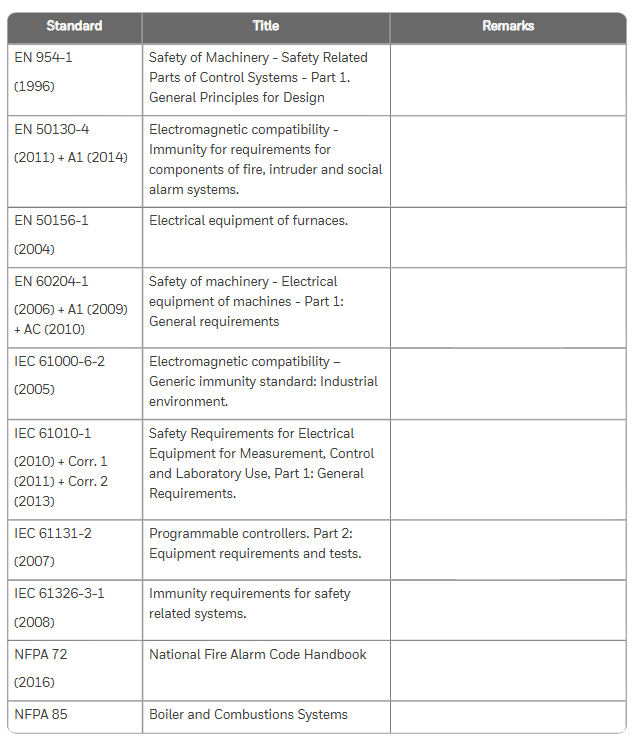 | Standard | Title | Remarks |
|---|---|---|
| EN 954-1 (1996) | Safety of Machinery - Safety Related Parts of Control Systems - Part 1. General Principles for Design | |
| EN 50130-4 (2011) + A1 (2014) | Electromagnetic compatibility - Immunity for requirements for components of fire, intruder and social alarm systems. | |
| EN 50156-1 (2004) | Electrical equipment of furnaces. | |
| EN 60204-1 (2006) + A1 (2009) + AC (2010) | Safety of machinery - Electrical equipment of machines - Part 1: General requirements | |
| IEC 61000-6-2 (2005) | Electromagnetic compatibility – Generic immunity standard: Industrial environment. | |
| IEC 61010-1 (2010) + Corr. 1 (2011) + Corr. 2 (2013) | Safety Requirements for Electrical Equipment for Measurement, Control and Laboratory Use, Part 1: General Requirements. | |
| IEC 61131-2 (2007) | Programmable controllers. Part 2: Equipment requirements and tests. | |
| IEC 61326-3-1 (2008) | Immunity requirements for safety related systems. | |
| NFPA 72 (2016) | National Fire Alarm Code Handbook | |
| NFPA 85 | Boiler and Combustions Systems | |